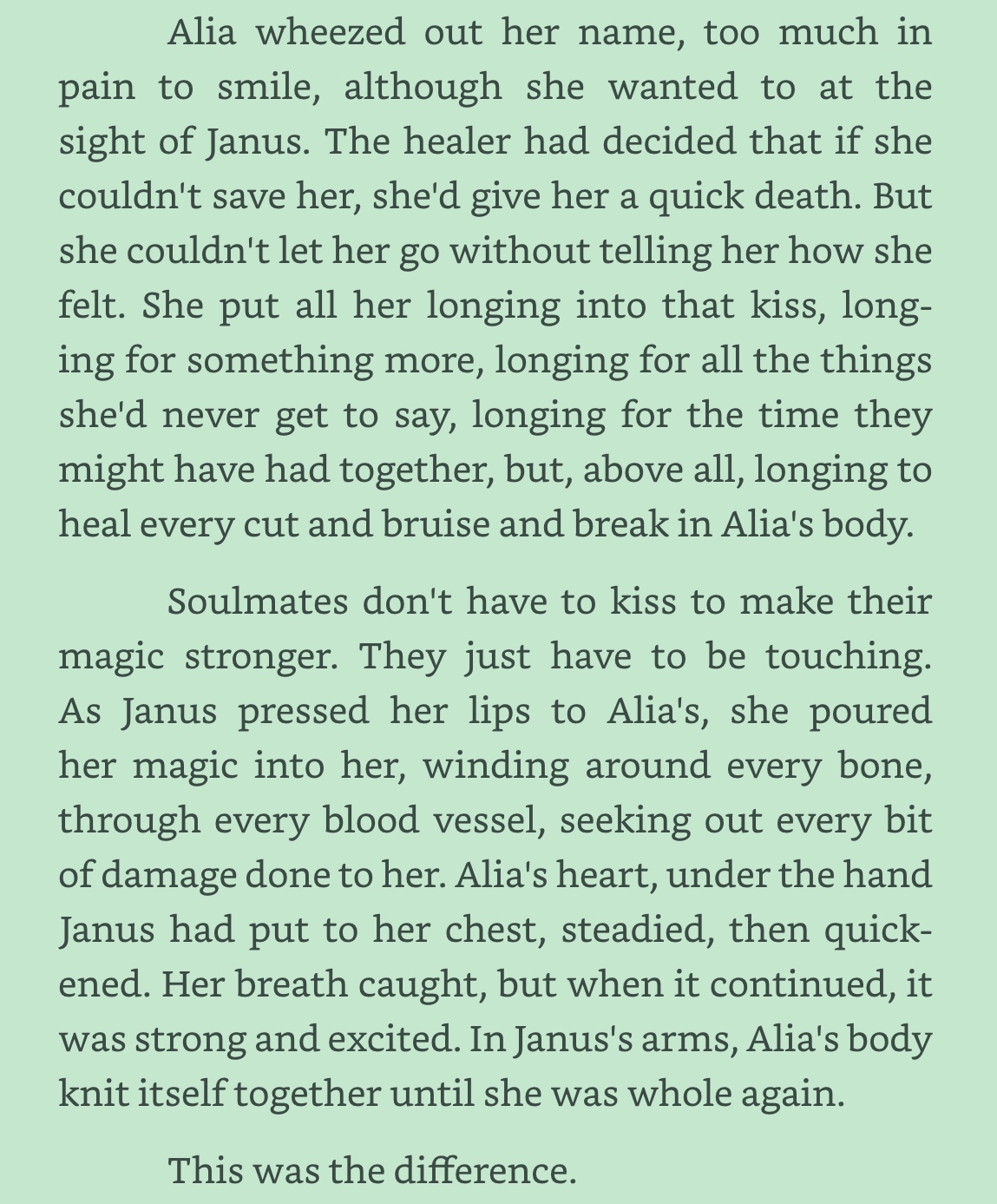 Alia wheezed out her name, too much in pain to smile, although she wanted to at the sight of Janus. The healer had decided that if she couldn't save her, she'd give her a quick death. But she couldn't let her go without telling her how she felt. She put all her longing into that kiss, longing for something more, longing for all the things she'd never get to say, longing for the time they might have had together, but, above all, longing to heal every cut and bruise and break in Alia's body.

Soulmates don't have to kiss to make their magic stronger. They just have to be touching. As Janus pressed her lips to Alia's, she poured her magic into her, winding around every bone, through every blood vessel, seeking out every bit of damage done to her. Alia's heart, under the hand Janus had put to her chest, steadied, then quickened. Her breath caught, but when it continued, it was strong and excited. In Janus's arms, Alia's body knit itself together until she was whole again.

This was the difference.